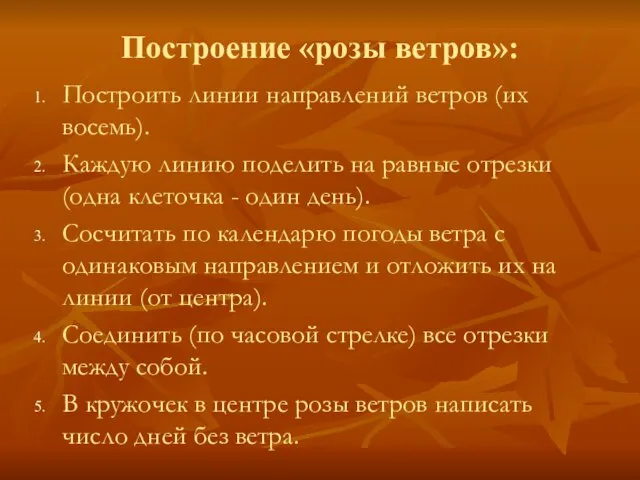 Построение «розы ветров»:

1. Построить линии направлений ветров (их восемь).
2. Каждую линию поделить на равные отрезки (одна клеточка - один день).
3. Сосчитать по календарю погоды ветра с одинаковым направлением и отложить их на линии (от центра).
4. Соединить (по часовой стрелке) все отрезки между собой.
5. В кружочек в центре розы ветров написать число дней без ветра.